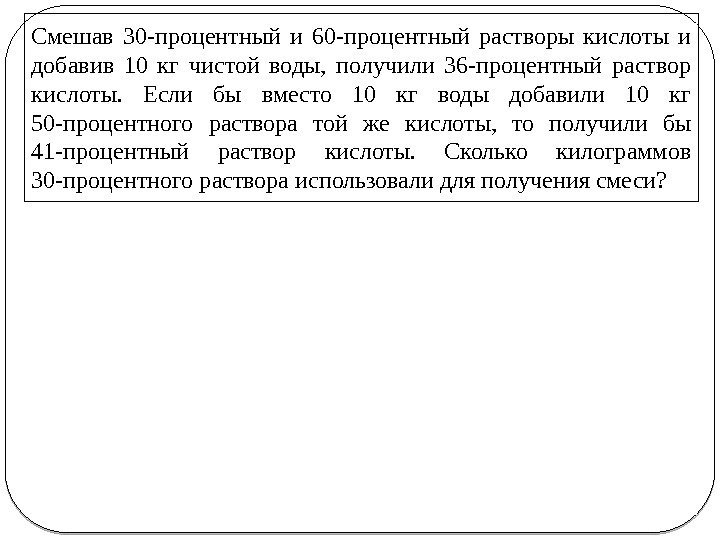 Смешав 30-процентный и 60-процентный растворы кислоты и добавив 10 кг чистой воды, получили 36-процентный раствор кислоты. Если бы вместо 10 кг воды добавили 10 кг 50-процентного раствора той же кислоты, то получили бы 41-процентный раствор кислоты. Сколько килограммов 30-процентного раствора использовали для получения смеси?